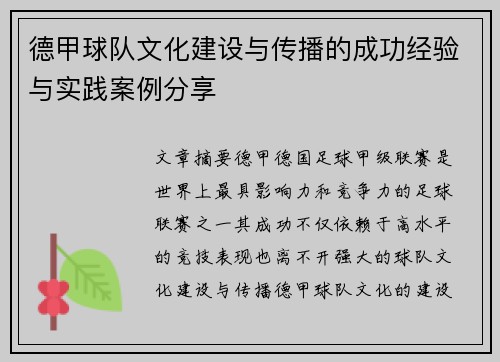 德甲球队文化建设与传播的成功经验与实践案例分享

文章摘要德甲德国足球甲级联赛是世界上最具影响力和竞争力的足球联赛之一其成功不仅依赖于高水平的竞技表现也离不开强大的球队文化建设与传播德甲球队文化的建设